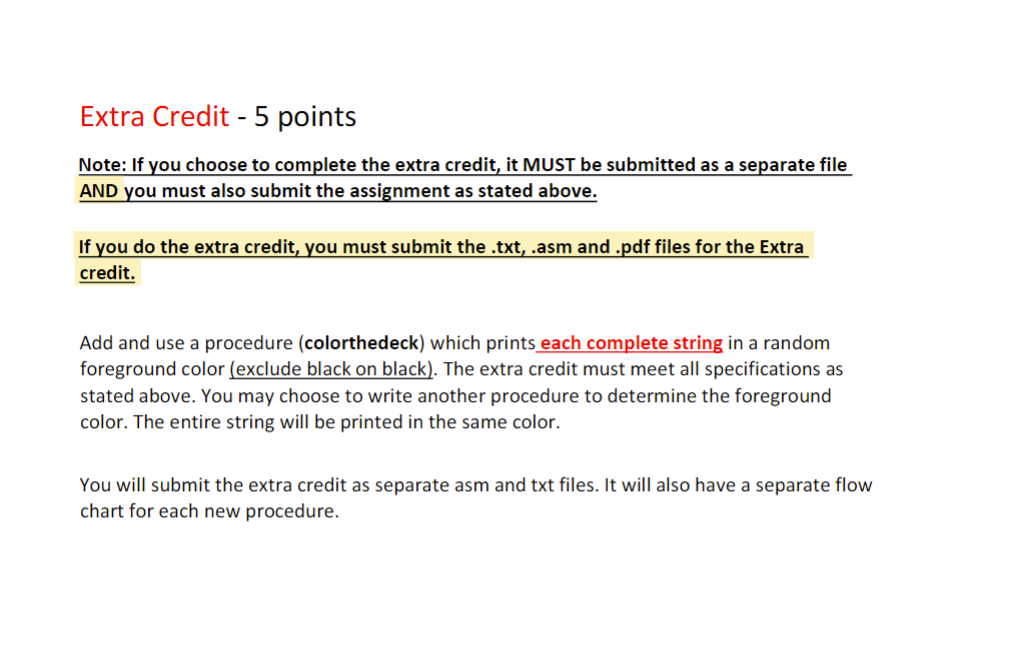 Extra Credit - 5 points

Note: If you choose to complete the extra credit, it MUST be submitted as a separate file AND you must also submit the assignment as stated above.

If you do the extra credit, you must submit the .txt, .asm and .pdf files for the Extra credit.

Add and use a procedure (colorthedeck) which prints each complete string in a random foreground color (exclude black on black). The extra credit must meet all specifications as stated above. You may choose to write another procedure to determine the foreground color. The entire string will be printed in the same color.

You will submit the extra credit as separate asm and txt files. It will also have a separate flow chart for each new procedure.